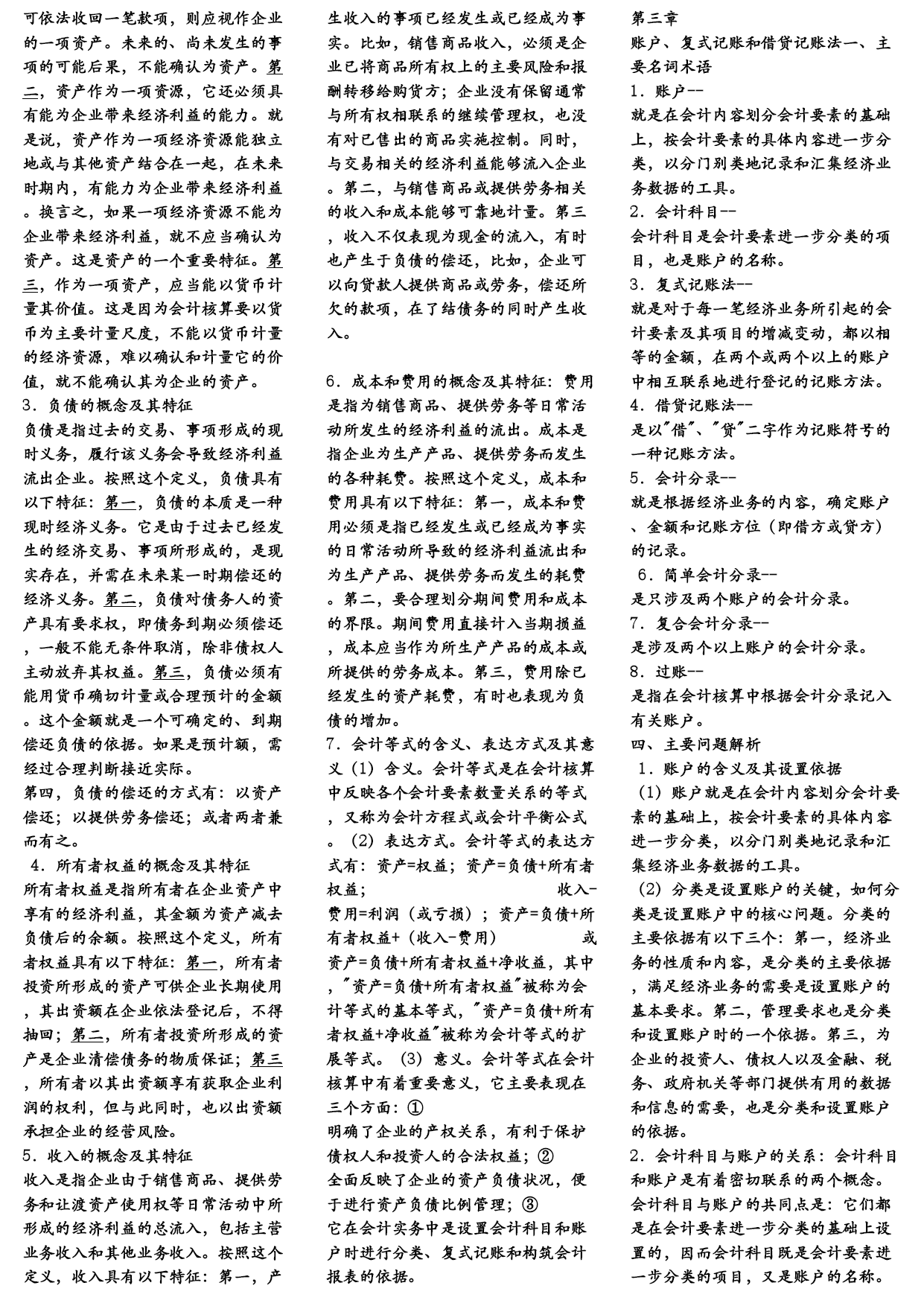 可依法收回一笔款项，则应视作企业的一项资产。未来的、尚未发生的事项的可能后果，不能确认为资产。第二，资产作为一项资源，它还必须具有能为企业带来经济利益的能力。就是说，资产作为一项经济资源能独立地或与其他资产结合在一起，在未来时期内，有能力为企业带来经济利益。换言之，如果一项经济资源不能为企业带来经济利益，就不应当确认为资产。这是资产的一个重要特征。第三，作为一项资产，应当能以货币计量其价值。这是因为会计核算要以货币为主要计量尺度，不能以货币计量的经济资源，难以确认和计量它的价值，就不能确认其为企业的资产。
3．负债的概念及其特征
负债是指过去的交易、事项形成的现时义务，履行该义务会导致经济利益流出企业。按照这个定义，负债具有以下特征：第一，负债的本质是一种现时经济义务。它是由于过去已经发生的经济交易、事项所形成的，是现实存在，并需在未来某一时期偿还的经济义务。第二，负债对债务人的资产具有要求权，即债务到期必须偿还，一般不能无条件取消，除非债权人主动放弃其权益。第三，负债必须有能用货币确切计量或合理预计的金额。这个金额就是一个可确定的、到期偿还负债的依据。如果是预计额，需经过合理判断接近实际。
第四，负债的偿还的方式有：以资产偿还；以提供劳务偿还；或者两者兼而有之。
4．所有者权益的概念及其特征
所有者权益是指所有者在企业资产中享有的经济利益，其金额为资产减去负债后的余额。按照这个定义，所有者权益具有以下特征：第一，所有者投资所形成的资产可供企业长期使用，其出资额在企业依法登记后，不得抽回；第二，所有者投资所形成的资产是企业清偿债务的物质保证；第三，所有者以其出资额享有获取企业利润的权利，但与此同时，也以出资额承担企业的经营风险。
5．收入的概念及其特征
收入是指企业由于销售商品、提供劳务和让渡资产使用权等日常活动中所形成的经济利益的总流入，包括主营业务收入和其他业务收入。按照这个定义，收入具有以下特征：第一，产生收入的事项已经发生或已经成为事实。比如，销售商品收入，必须是企业已将商品所有权上的主要风险和报酬转移给购货方；企业没有保留通常与所有权相联系的继续管理权，也没有对已售出的商品实施控制。同时，与交易相关的经济利益能够流入企业。第二，与销售商品或提供劳务相关的收入和成本能够可靠地计量。第三，收入不仅表现为现金的流入，有时也产生于负债的偿还，比如，企业可以向贷款人提供商品或劳务，偿还所欠的款项，在了结债务的同时产生收入。

6．成本和费用的概念及其特征：费用是指为销售商品、提供劳务等日常活动所发生的经济利益的流出。成本是指企业为生产产品、提供劳务而发生的各种耗费。按照这个定义，成本和费用具有以下特征：第一，成本和费用必须是指已经发生或已经成为事实的日常活动所导致的经济利益流出和为生产产品、提供劳务而发生的耗费。第二，要合理划分期间费用和成本的界限。期间费用直接计入当期损益，成本应当作为所生产产品的成本或所提供的劳务成本。第三，费用除已经发生的资产耗费，有时也表现为负债的增加。
7．会计等式的含义、表达方式及其意义（1）含义。会计等式是在会计核算中反映各个会计要素数量关系的等式，又称为会计方程式或会计平衡公式。（2）表达方式。会计等式的表达方式有：资产=权益；资产=负债+所有者权益； 收入-费用=利润（或亏损）；资产=负债+所有者权益+（收入-费用） 或资产=负债+所有者权益+净收益，其中，"资产=负债+所有者权益"被称为会计等式的基本等式，"资产=负债+所有者权益+净收益"被称为会计等式的扩展等式。（3）意义。会计等式在会计核算中有着重要意义，它主要表现在三个方面：①
明确了企业的产权关系，有利于保护债权人和投资人的合法权益；②
全面反映了企业的资产负债状况，便于进行资产负债比例管理；③
它在会计实务中是设置会计科目和账户时进行分类、复式记账和构筑会计报表的依据。

第三章
账户、复式记账和借贷记账法一、主要名词术语
1．账户--
就是在会计内容划分会计要素的基础上，按会计要素的具体内容进一步分类，以分门别类地记录和汇集经济业务数据的工具。
2．会计科目--
会计科目是会计要素进一步分类的项目，也是账户的名称。
3．复式记账法--
就是对于每一笔经济业务所引起的会计要素及其项目的增减变动，都以相等的金额，在两个或两个以上的账户中相互联系地进行登记的记账方法。
4．借贷记账法--
是以"借"、"贷"二字作为记账符号的一种记账方法。
5．会计分录--
就是根据经济业务的内容，确定账户、金额和记账方位（即借方或贷方）的记录。
6．简单会计分录--
是只涉及两个账户的会计分录。
7．复合会计分录--
是涉及两个以上账户的会计分录。
8．过账--
是指在会计核算中根据会计分录记入有关账户。
四、主要问题解析
1．账户的含义及其设置依据
（1）账户就是在会计内容划分会计要素的基础上，按会计要素的具体内容进一步分类，以分门别类地记录和汇集经济业务数据的工具。
（2）分类是设置账户的关键，如何分类是设置账户中的核心问题。分类的主要依据有以下三个：第一，经济业务的性质和内容，是分类的主要依据，满足经济业务的需要是设置账户的基本要求。第二，管理要求也是分类和设置账户时的一个依据。第三，为企业的投资人、债权人以及金融、税务、政府机关等部门提供有用的数据和信息的需要，也是分类和设置账户的依据。
2．会计科目与账户的关系：会计科目和账户是有着密切联系的两个概念。会计科目与账户的共同点是：它们都是在会计要素进一步分类的基础上设置的，因而会计科目既是会计要素进一步分类的项目，又是账户的名称。